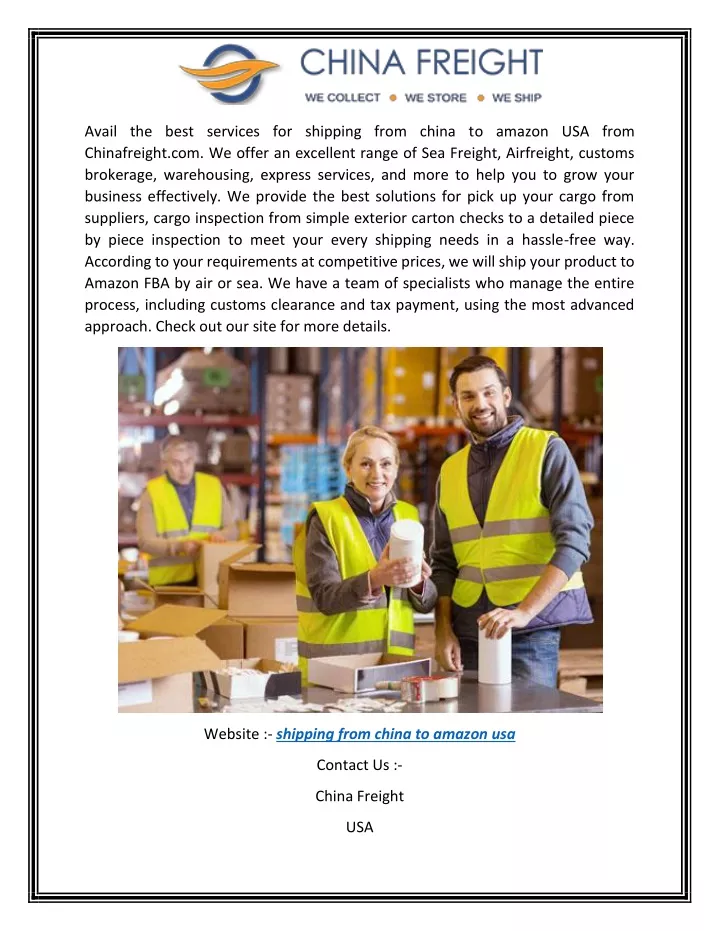 CHINA FREIGHT
WE COLLECT • WE STORE • WE SHIP

Avail the best services for shipping from china to amazon USA from Chinafreight.com. We offer an excellent range of Sea Freight, Airfreight, customs brokerage, warehousing, express services, and more to help you to grow your business effectively. We provide the best solutions for pick up your cargo from suppliers, cargo inspection from simple exterior carton checks to a detailed piece by piece inspection to meet your every shipping needs in a hassle-free way. According to your requirements at competitive prices, we will ship your product to Amazon FBA by air or sea. We have a team of specialists who manage the entire process, including customs clearance and tax payment, using the most advanced approach. Check out our site for more details.

Website :- shipping from china to amazon usa

Contact Us :-

China Freight

USA